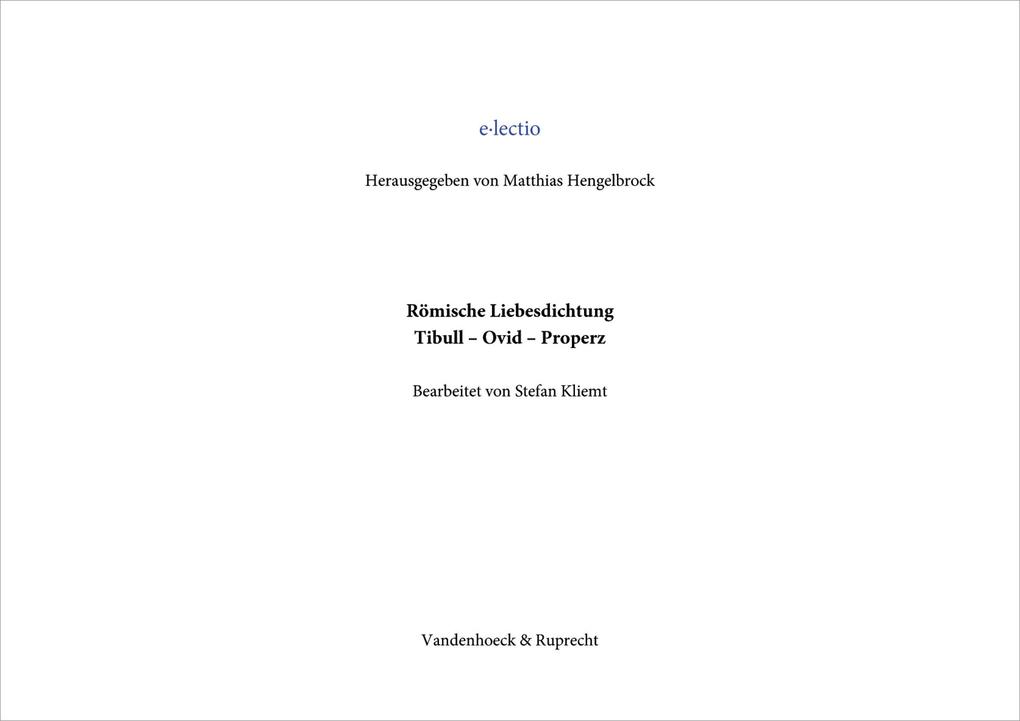 e·lectio

Herausgegeben von Matthias Hengelbrock

Römische Liebesdichtung
Tibull – Ovid – Properz

Bearbeitet von Stefan Kliemt

Vandenhoeck & Ruprecht